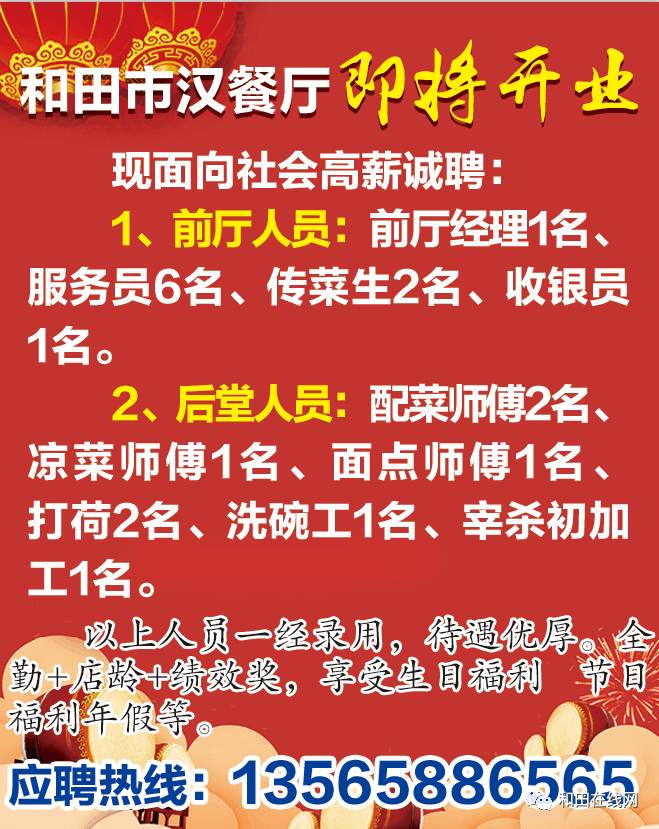 和田市汉餐厅 即将开业

现面向社会高薪诚聘：

1、前厅人员：前厅经理1名、服务员6名、传菜生2名、收银员1名。

2、后堂人员：配菜师傅2名、凉菜师傅1名、面点师傅1名、打荷2名、洗碗工1名、宰杀初加工1名。

以上人员一经录用，待遇优厚。全勤+店龄+绩效奖，享受生日福利 节日福利年假等。

应聘热线：13565886565

和田在线网